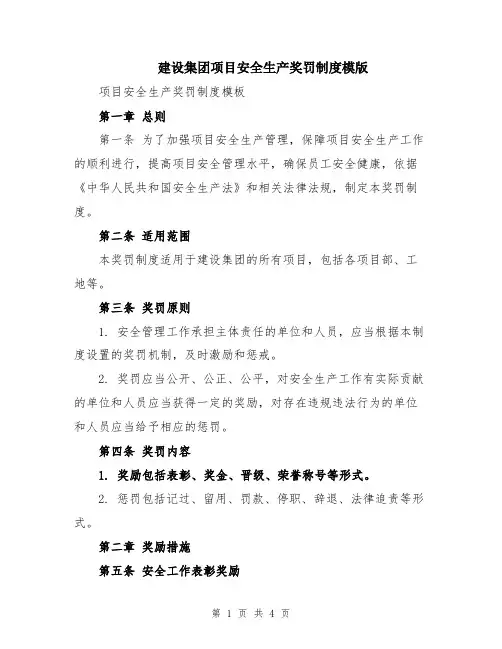 建设集团项目安全生产奖罚制度模版

项目安全生产奖罚制度模板

第一章 总则

第一条 为了加强项目安全生产管理，保障项目安全生产工作的顺利进行，提高项目安全管理水平，确保员工安全健康，依据《中华人民共和国安全生产法》和相关法律法规，制定本奖罚制度。

第二条 适用范围

本奖罚制度适用于建设集团的所有项目，包括各项目部、工地等。

第三条 奖罚原则

1. 安全管理工作承担主体责任的单位和人员，应当根据本制度设置的奖罚机制，及时激励和惩戒。

2. 奖罚应当公开、公正、公平，对安全生产工作有实际贡献的单位和人员应当获得一定的奖励，对存在违规违法行为的单位和人员应当给予相应的惩罚。

第四条 奖罚内容

1. 奖励包括表彰、奖金、晋级、荣誉称号等形式。

2. 惩罚包括记过、留用、罚款、停职、辞退、法律追责等形式。

第二章 奖励措施

第五条 安全工作表彰奖励

第 1 页 共 4 页